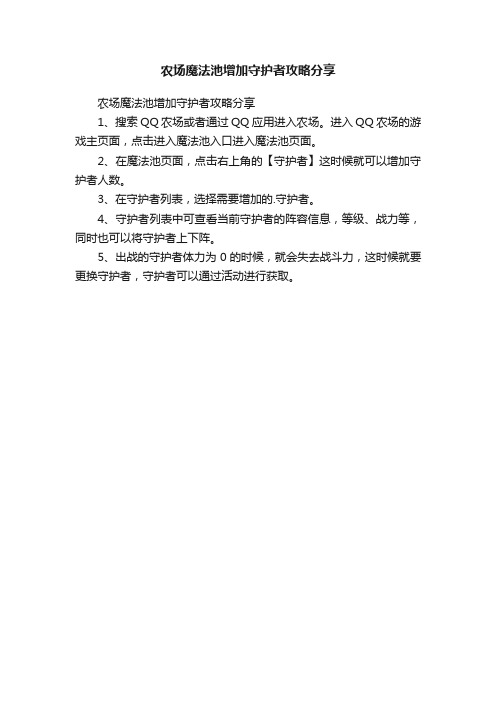 农场魔法池增加守护者攻略分享

农场魔法池增加守护者攻略分享

1、搜索 QQ 农场或者通过 QQ 应用进入农场。进入 QQ 农场的游戏主页面，点击进入魔法池入口进入魔法池页面。

2、在魔法池页面，点击右上角的【守护者】这时候就可以增加守护者人数。

3、在守护者列表，选择需要增加的.守护者。

4、守护者列表中可查看当前守护者的阵容信息，等级、战力等，同时也可以将守护者上下阵。

5、出战的守护者体力为 0 的时候，就会失去战斗力，这时候就要更换守护者，守护者可以通过活动进行获取。